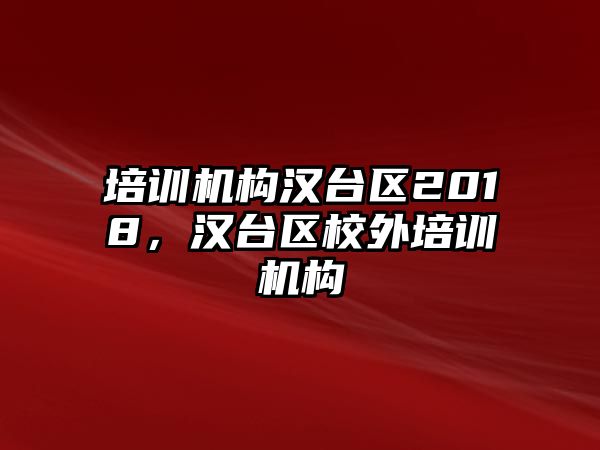 培训机构汉台区2018，汉台区校外培训机构